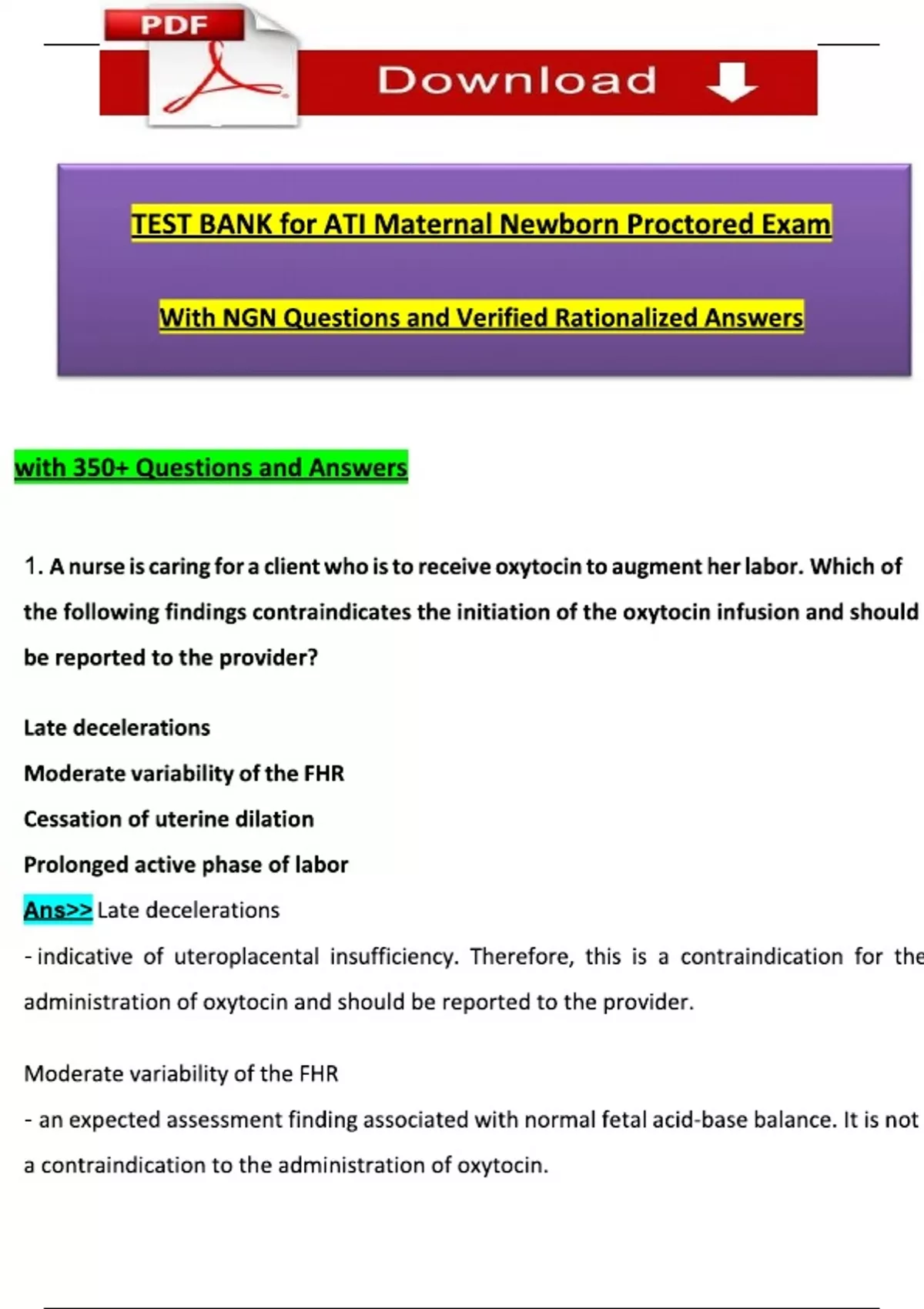 PDF

Download

TEST BANK for ATI Maternal Newborn Proctored Exam

With NGN Questions and Verified Rationalized Answers

with 350+ Questions and Answers

1. A nurse is caring for a client who is to receive oxytocin to augment her labor. Which of the following findings contraindicates the initiation of the oxytocin infusion and should be reported to the provider?

Late decelerations

Moderate variability of the FHR

Cessation of uterine dilation

Prolonged active phase of labor

Ans>> Late decelerations

- indicative of uteroplacental insufficiency. Therefore, this is a contraindication for the administration of oxytocin and should be reported to the provider.

Moderate variability of the FHR

- an expected assessment finding associated with normal fetal acid-base balance. It is not a contraindication to the administration of oxytocin.